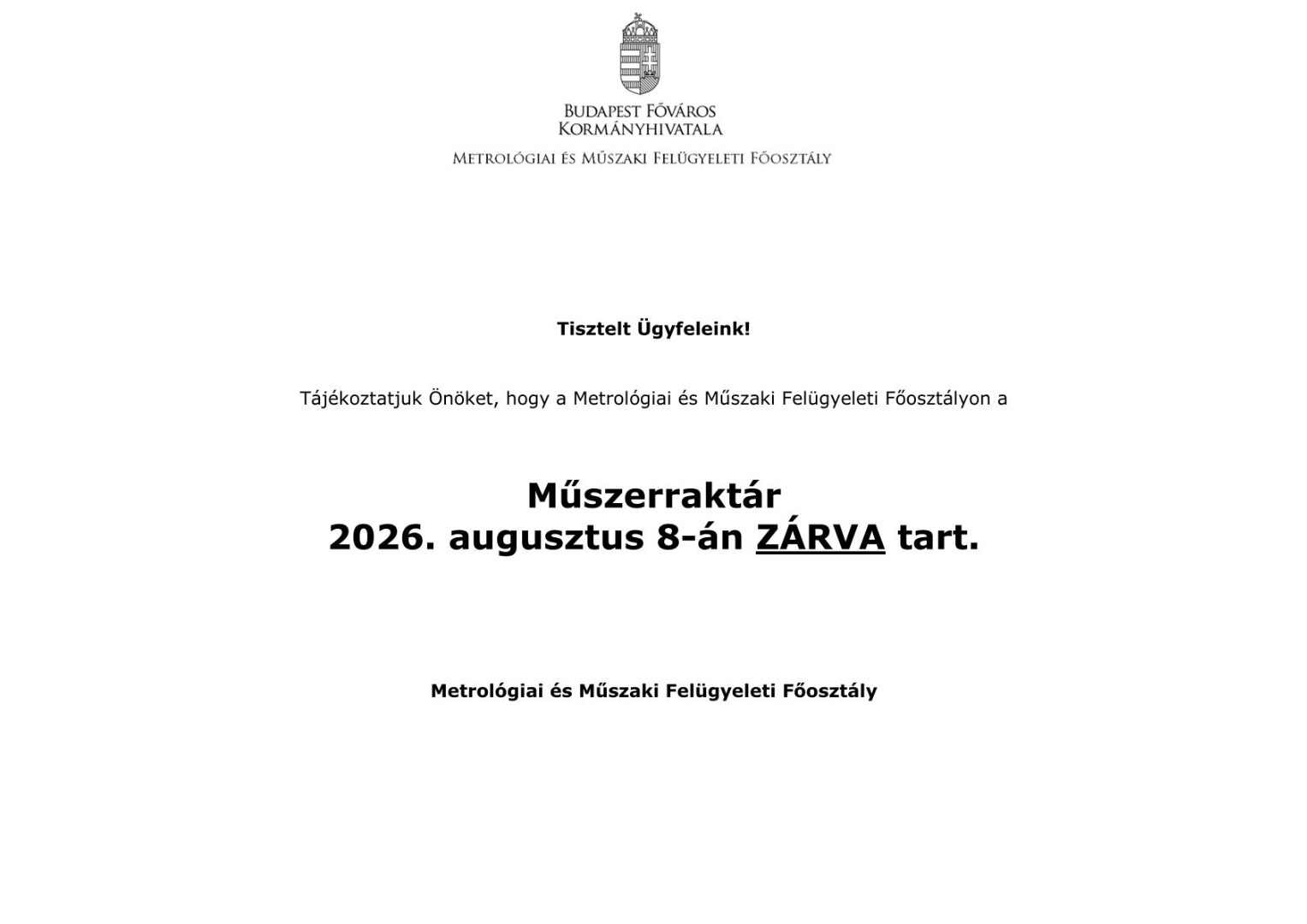 BUDAPEST FŐVÁROS
KORMÁNYHIVATALA

METROLÓGIAI ÉS MŰSZAKI FELÜGYELETI FŐOSZTÁLY

Tisztelt Ügyfeleink!

Tájékoztatjuk Önöket, hogy a Metrológiai és Műszaki Felügyeleti Főosztályon a

Műszerraktár
2026. augusztus 8-án ZÁRVA tart.

Metrológiai és Műszaki Felügyeleti Főosztály